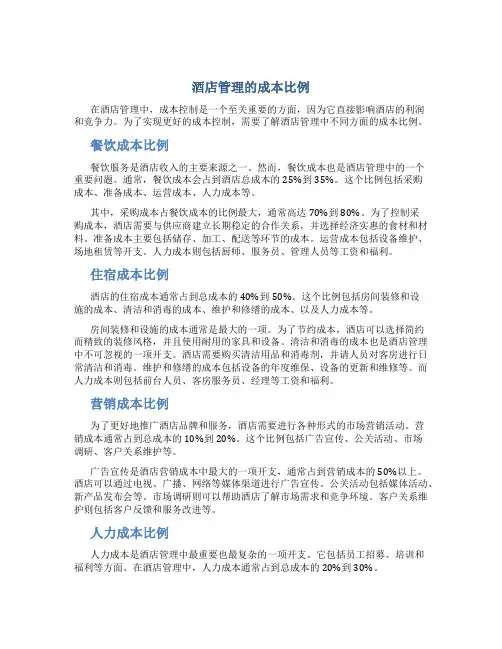 酒店管理的成本比例

在酒店管理中，成本控制是一个至关重要的方面，因为它直接影响酒店的利润和竞争力。为了实现更好的成本控制，需要了解酒店管理中不同方面的成本比例。

餐饮成本比例

餐饮服务是酒店收入的主要来源之一。然而，餐饮成本也是酒店管理中的一个重要问题。通常，餐饮成本会占到酒店总成本的25%到35%。这个比例包括采购成本、准备成本、运营成本、人力成本等。

其中，采购成本占餐饮成本的比例最大，通常高达70%到80%。为了控制采购成本，酒店需要与供应商建立长期稳定的合作关系，并选择经济实惠的食材和材料。准备成本主要包括储存、加工、配送等环节的成本。运营成本包括设备维护、场地租赁等开支。人力成本则包括厨师、服务员、管理人员等工资和福利。

住宿成本比例

酒店的住宿成本通常占到总成本的40%到50%。这个比例包括房间装修和设施的成本、清洁和消毒的成本、维护和修缮的成本、以及人力成本等。

房间装修和设施的成本通常是最大的一项。为了节约成本，酒店可以选择简约而精致的装修风格，并且使用耐用的家具和设备。清洁和消毒的成本也是酒店管理中不可忽视的一项开支。酒店需要购买清洁用品和消毒剂，并请人员对客房进行日常清洁和消毒。维护和修缮的成本包括设备的年度维保、设备的更新和维修等。而人力成本则包括前台人员、客房服务员、经理等工资和福利。

营销成本比例

为了更好地推广酒店品牌和服务，酒店需要进行各种形式的市场营销活动。营销成本通常占到总成本的10%到20%。这个比例包括广告宣传、公关活动、市场调研、客户关系维护等。

广告宣传是酒店营销成本中最大的一项开支，通常占到营销成本的50%以上。酒店可以通过电视、广播、网络等媒体渠道进行广告宣传。公关活动包括媒体活动、新产品发布会等。市场调研则可以帮助酒店了解市场需求和竞争环境。客户关系维护则包括客户反馈和服务改进等。

人力成本比例

人力成本是酒店管理中最重要也最复杂的一项开支。它包括员工招募、培训和福利等方面。在酒店管理中，人力成本通常占到总成本的20%到30%。